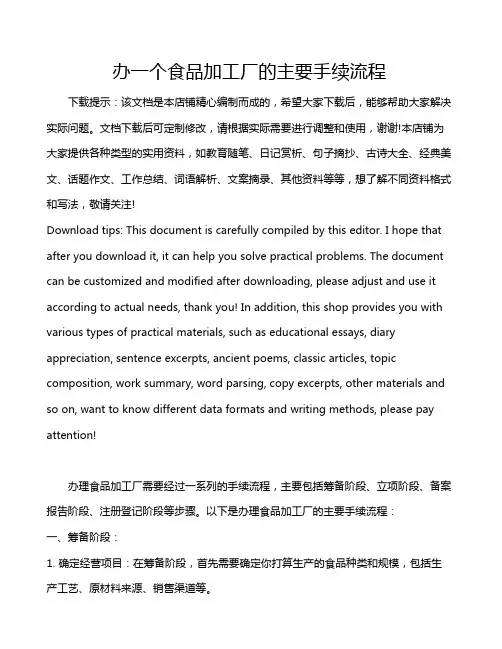 办一个食品加工厂的主要手续流程

下载提示：该文档是本店铺精心编制而成的，希望大家下载后，能够帮助大家解决实际问题。文档下载后可定制修改，请根据实际需要进行调整和使用，谢谢!本店铺为大家提供各种类型的实用资料，如教育随笔、日记赏析、句子摘抄、古诗大全、经典美文、话题作文、工作总结、词语解析、文案摘录、其他资料等等，想了解不同资料格式和写法，敬请关注!

Download tips: This document is carefully compiled by this editor. I hope that after you download it, it can help you solve practical problems. The document can be customized and modified after downloading, please adjust and use it according to actual needs, thank you! In addition, this shop provides you with various types of practical materials, such as educational essays, diary appreciation, sentence excerpts, ancient poems, classic articles, topic composition, work summary, word parsing, copy excerpts, other materials and so on, want to know different data formats and writing methods, please pay attention!

办理食品加工厂需要经过一系列的手续流程，主要包括筹备阶段、立项阶段、备案报告阶段、注册登记阶段等步骤。以下是办理食品加工厂的主要手续流程：

一、筹备阶段：

1. 确定经营项目：在筹备阶段，首先需要确定你打算生产的食品种类和规模，包括生产工艺、原材料来源、销售渠道等。